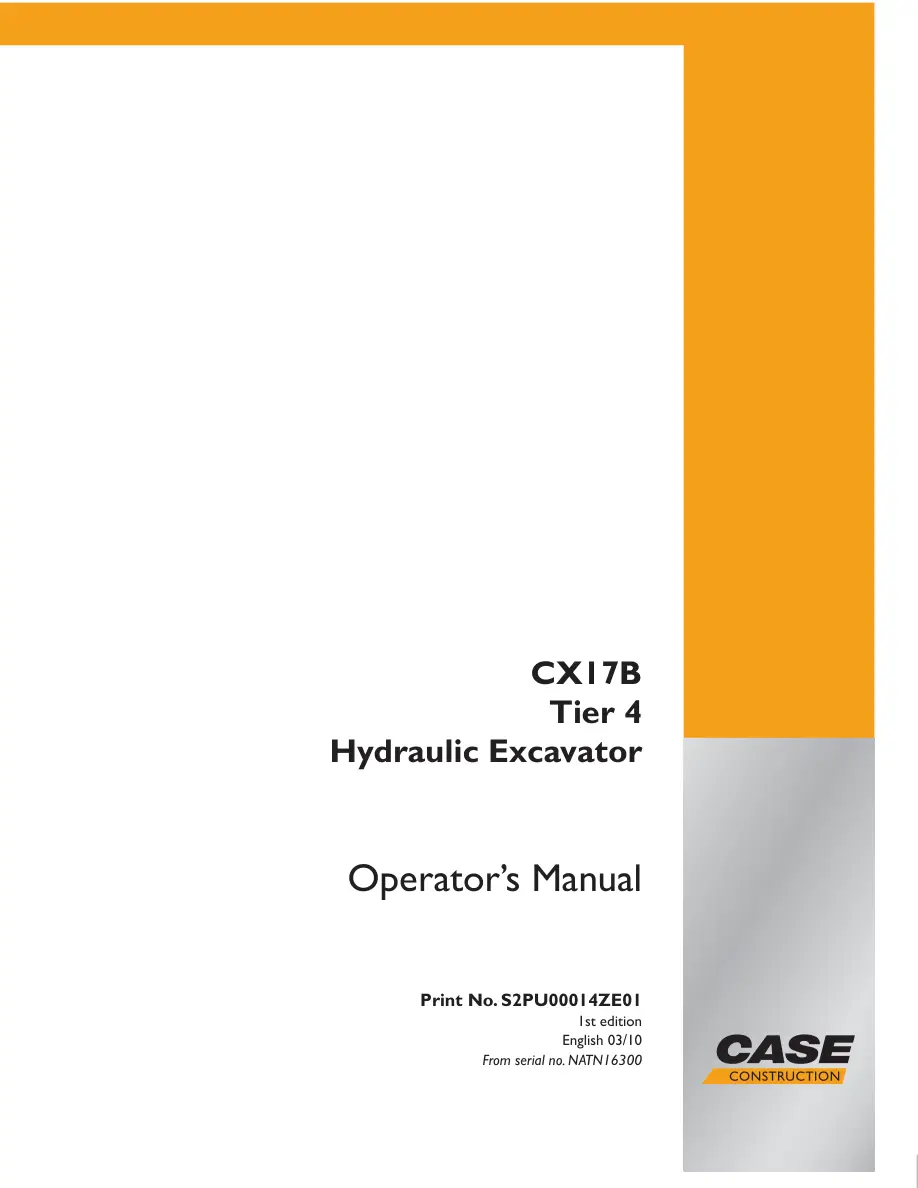 CX17B
Tier 4
Hydraulic Excavator

Operator's Manual

Print No. S2PU00014ZE01
1st edition
English 03/10
From serial no. NATN16300

CASE
CONSTRUCTION